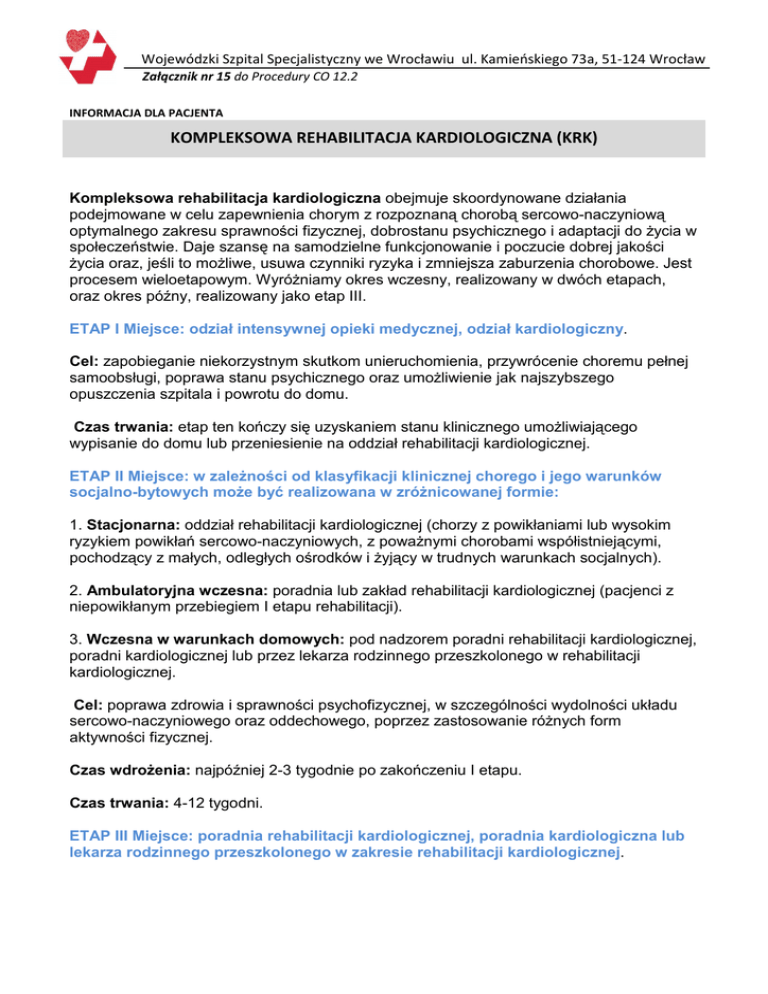 Wojewódzki Szpital Specjalistyczny we Wrocławiu ul. Kamieńskiego 73a, 51-124 Wrocław
Załącznik nr 15 do Procedury CO 12.2

INFORMACJA DLA PACJENTA

KOMPLEKSOWA REHABILITACJA KARDIOLOGICZNA (KRK)

Kompleksowa rehabilitacja kardiologiczna obejmuje skoordynowane działania podejmowane w celu zapewnienia chorym z rozpoznaną chorobą sercowo-naczyniową optymalnego zakresu sprawności fizycznej, dobrostanu psychicznego i adaptacji do życia w społeczeństwie. Daje szansę na samodzielne funkcjonowanie i poczucie dobrej jakości życia oraz, jeśli to możliwe, usuwa czynniki ryzyka i zmniejsza zaburzenia chorobowe. Jest procesem wieloetapowym. Wyróżniamy okres wczesny, realizowany w dwóch etapach, oraz okres późny, realizowany jako etap III.

ETAP I Miejsce: odział intensywnej opieki medycznej, odział kardiologiczny.

Cel: zapobieganie niekorzystnym skutkom unieruchomienia, przywrócenie choremu pełnej samoobsługi, poprawa stanu psychicznego oraz umożliwienie jak najszybszego opuszczenia szpitala i powrotu do domu.

Czas trwania: etap ten kończy się uzyskaniem stanu klinicznego umożliwiającego wypisanie do domu lub przeniesienie na oddział rehabilitacji kardiologicznej.

ETAP II Miejsce: w zależności od klasyfikacji klinicznej chorego i jego warunków socjalno-bytowych może być realizowana w zróżnicowanej formie:

1. Stacjonarna: oddział rehabilitacji kardiologicznej (chorzy z powikłaniami lub wysokim ryzykiem powikłań sercowo-naczyniowych, z poważnymi chorobami współistniejącymi, pochodzący z małych, odległych ośrodków i żyjący w trudnych warunkach socjalnych).

2. Ambulatoryjna wczesna: poradnia lub zakład rehabilitacji kardiologicznej (pacjenci z niepowikłanym przebiegiem I etapu rehabilitacji).

3. Wczesna w warunkach domowych: pod nadzorem poradni rehabilitacji kardiologicznej, poradni kardiologicznej lub przez lekarza rodzinnego przeszkolonego w rehabilitacji kardiologicznej.

Cel: poprawa zdrowia i sprawności psychofizycznej, w szczególności wydolności układu sercowo-naczyniowego oraz oddechowego, poprzez zastosowanie różnych form aktywności fizycznej.

Czas wdrożenia: najpóźniej 2-3 tygodnie po zakończeniu I etapu.

Czas trwania: 4-12 tygodni.

ETAP III Miejsce: poradnia rehabilitacji kardiologicznej, poradnia kardiologiczna lub lekarza rodzinnego przeszkolonego w zakresie rehabilitacji kardiologicznej.